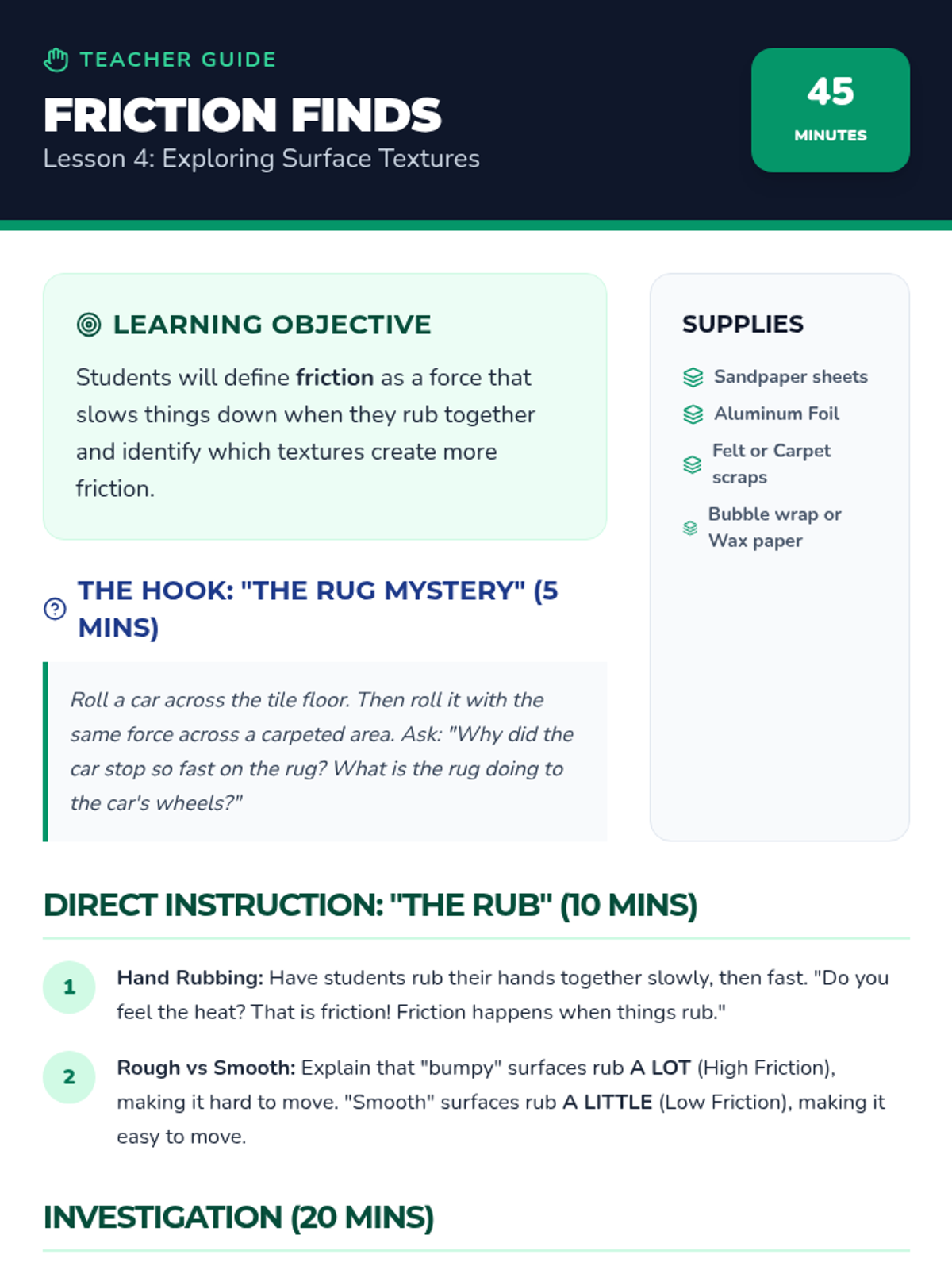 TEACHER GUIDE

FRICTION FINDS

Lesson 4: Exploring Surface Textures

45

MINUTES

LEARNING OBJECTIVE

Students will define friction as a force that slows things down when they rub together and identify which textures create more friction.

THE HOOK: "THE RUG MYSTERY" (5 MINS)

Roll a car across the tile floor. Then roll it with the same force across a carpeted area. Ask: "Why did the car stop so fast on the rug? What is the rug doing to the car's wheels?"

SUPPLIES

Sandpaper sheets

Aluminum Foil

Felt or Carpet scraps

Bubble wrap or Wax paper

DIRECT INSTRUCTION: "THE RUB" (10 MINS)

1 Hand Rubbing: Have students rub their hands together slowly, then fast. "Do you feel the heat? That is friction! Friction happens when things rub."

2 Rough vs Smooth: Explain that "bumpy" surfaces rub A LOT (High Friction), making it hard to move. "Smooth" surfaces rub A LITTLE (Low Friction), making it easy to move.

INVESTIGATION (20 MINS)